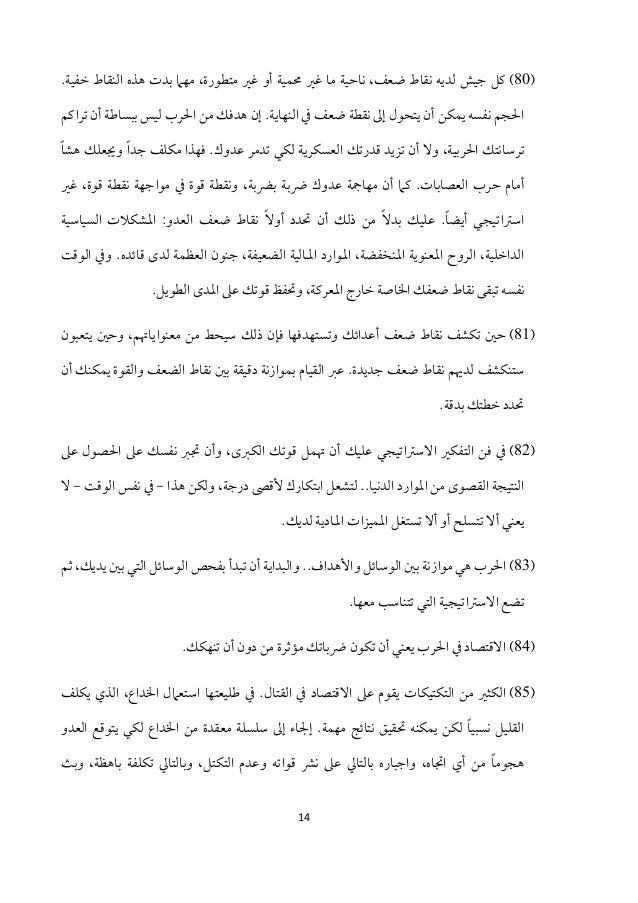 (80) كل جيش لديه نقاط ضعف، ناحية ما غير محمية أو غير متطورة، مهما بدت هذه النقاط خفية. الحجم نفسه يمكن أن يتحول إلى نقطة ضعف في النهاية. إن هدفك من الحرب ليس ببساطة أن تراكم ترسانتك الحربية، ولا أن تزيد قدرتك العسكرية لكي تدمر عدوك. فهذا مكلف جداً ويجعلك هشاً أمام حرب العصابات. كما أن مهاجمة عدوك ضربة بضربة، ونقطة قوة في مواجهة نقطة قوة، غير استراتيجي أيضاً. عليك بدلاً من ذلك أن تحدد أولاً نقاط ضعف العدو: المشكلات السياسية الداخلية، الروح المعنوية المنخفضة، الموارد المالية الضعيفة، جنون العظمة لدى قائده. وفي الوقت نفسه تبقى نقاط ضعفك الخاصة خارج المعركة، وتحفظ قوتك على المدى الطويل.

(81) حين تكشف نقاط ضعف أعدائك وتستهدفها فإن ذلك سيحط من معنوياتهم، وحين يتعبون ستنكشف لديهم نقاط ضعف جديدة. عبر القيام بموازنة دقيقة بين نقاط الضعف والقوة يمكنك أن تحدد خطتك بدقة.

(82) في فن التفكير الاستراتيجي عليك أن تهمل قوتك الكبرى، وأن تجبر نفسك على الحصول على النتيجة القصوى من الموارد الدنيا.. لتشعل ابتكارك لأقصى درجة، ولكن هذا – في نفس الوقت – لا يعني ألا تتسلح أو ألا تستغل المميزات المادية لديك.

(83) الحرب هي موازنة بين الوسائل والأهداف.. والبداية أن تبدأ بفحص الوسائل التي بين يديك، ثم تضع الاستراتيجية التي تتناسب معها.

(84) الاقتصاد في الحرب يعني أن تكون ضرباتك مؤثرة من دون أن تنهكك.

(85) الكثير من التكتيكات يقوم على الاقتصاد في القتال. في طليعتها استعمال الخداع، الذي يكلف القليل نسبياً لكن يمكنه تحقيق نتائج مهمة. إلجاء إلى سلسلة معقدة من الخداع لكي يتوقع العدو هجوماً من أي اتجاه، واجباره بالتالي على نشر قواته وعدم التكتل، وبالتالي تكلفة باهظة، وبث

14